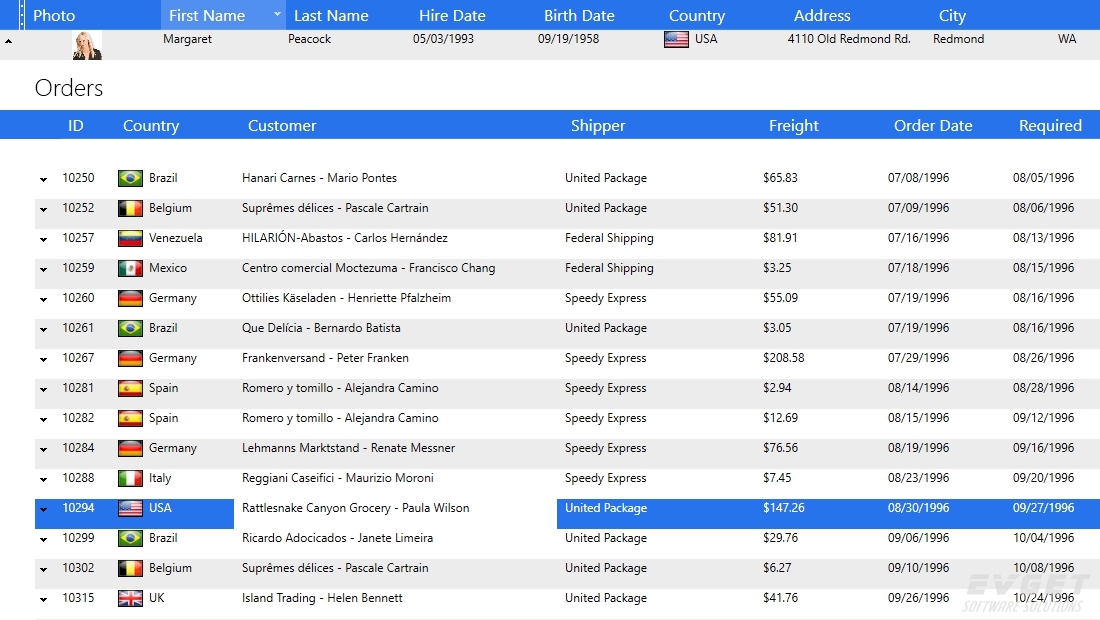 | Photo | First Name | Last Name | Hire Date | Birth Date | Country | Address | City | |
|---|---|---|---|---|---|---|---|---|
| | Margaret | Peacock | 05/03/1993 | 09/19/1958 | USA | 4110 Old Redmond Rd. | Redmond | WA |

Orders

| ID | Country | Customer | Shipper | Freight | Order Date | Required |
|---|---|---|---|---|---|---|
| 10250 | Brazil | Hanari Carnes - Mario Pontes | United Package | $65.83 | 07/08/1996 | 08/05/1996 |
| 10252 | Belgium | Suprêmes délices - Pascale Cartrain | United Package | $51.30 | 07/09/1996 | 08/06/1996 |
| 10257 | Venezuela | HILARIÓN-Abastos - Carlos Hernández | Federal Shipping | $81.91 | 07/16/1996 | 08/13/1996 |
| 10259 | Mexico | Centro comercial Moctezuma - Francisco Chang | Federal Shipping | $3.25 | 07/18/1996 | 08/15/1996 |
| 10260 | Germany | Ottilies Käseladen - Henriette Pfalzheim | Speedy Express | $55.09 | 07/19/1996 | 08/16/1996 |
| 10261 | Brazil | Que Delícia - Bernardo Batista | United Package | $3.05 | 07/19/1996 | 08/16/1996 |
| 10267 | Germany | Frankenversand - Peter Franken | Speedy Express | $208.58 | 07/29/1996 | 08/26/1996 |
| 10281 | Spain | Romero y tomillo - Alejandra Camino | Speedy Express | $2.94 | 08/14/1996 | 08/28/1996 |
| 10282 | Spain | Romero y tomillo - Alejandra Camino | Speedy Express | $12.69 | 08/15/1996 | 09/12/1996 |
| 10284 | Germany | Lehmanns Marktstand - Renate Messner | Speedy Express | $76.56 | 08/19/1996 | 09/16/1996 |
| 10288 | Italy | Reggiani Caseifici - Maurizio Moroni | Speedy Express | $7.45 | 08/23/1996 | 09/20/1996 |
| 10294 | USA | Rattlesnake Canyon Grocery - Paula Wilson | United Package | $147.26 | 08/30/1996 | 09/27/1996 |
| 10299 | Brazil | Ricardo Adocicados - Janete Limeira | United Package | $29.76 | 09/06/1996 | 10/04/1996 |
| 10302 | Belgium | Suprêmes délices - Pascale Cartrain | United Package | $6.27 | 09/10/1996 | 10/08/1996 |
| 10315 | UK | Island Trading - Helen Bennett | United Package | $41.76 | 09/26/1996 | 10/24/1996 |

EVGET SOFTWARE SOLUTIONS